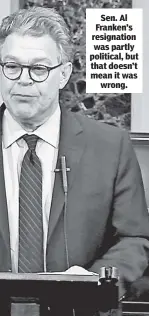 Sen. Al Franken's resignation was partly political, but that doesn't mean it was wrong.